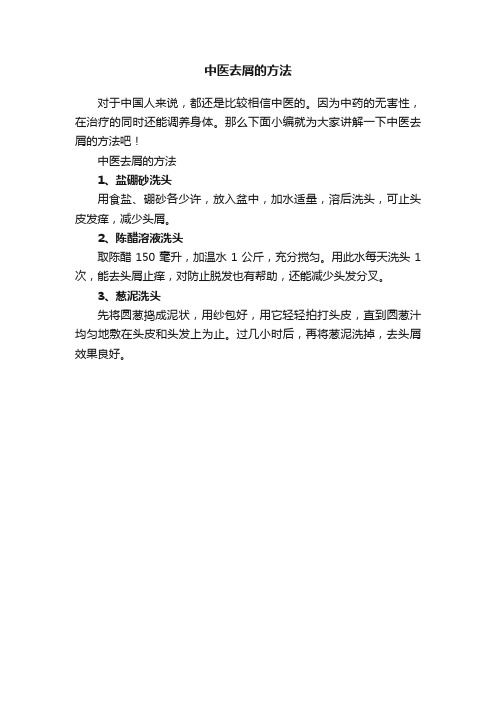 中医去屑的方法

对于中国人来说，都还是比较相信中医的。因为中药的无害性，在治疗的同时还能调养身体。那么下面小编就为大家讲解一下中医去屑的方法吧！

中医去屑的方法

1、盐硼砂洗头

用食盐、硼砂各少许，放入盆中，加水适量，溶后洗头，可止头皮发痒，减少头屑。

2、陈醋溶液洗头

取陈醋 150 毫升，加温水 1 公斤，充分搅匀。用此水每天洗头 1 次，能去头屑止痒，对防止脱发也有帮助，还能减少头发分叉。

3、葱泥洗头

先将圆葱捣成泥状，用纱包好，用它轻轻拍打头皮，直到圆葱汁均匀地敷在头皮和头发上为止。过几小时后，再将葱泥洗掉，去头屑效果良好。